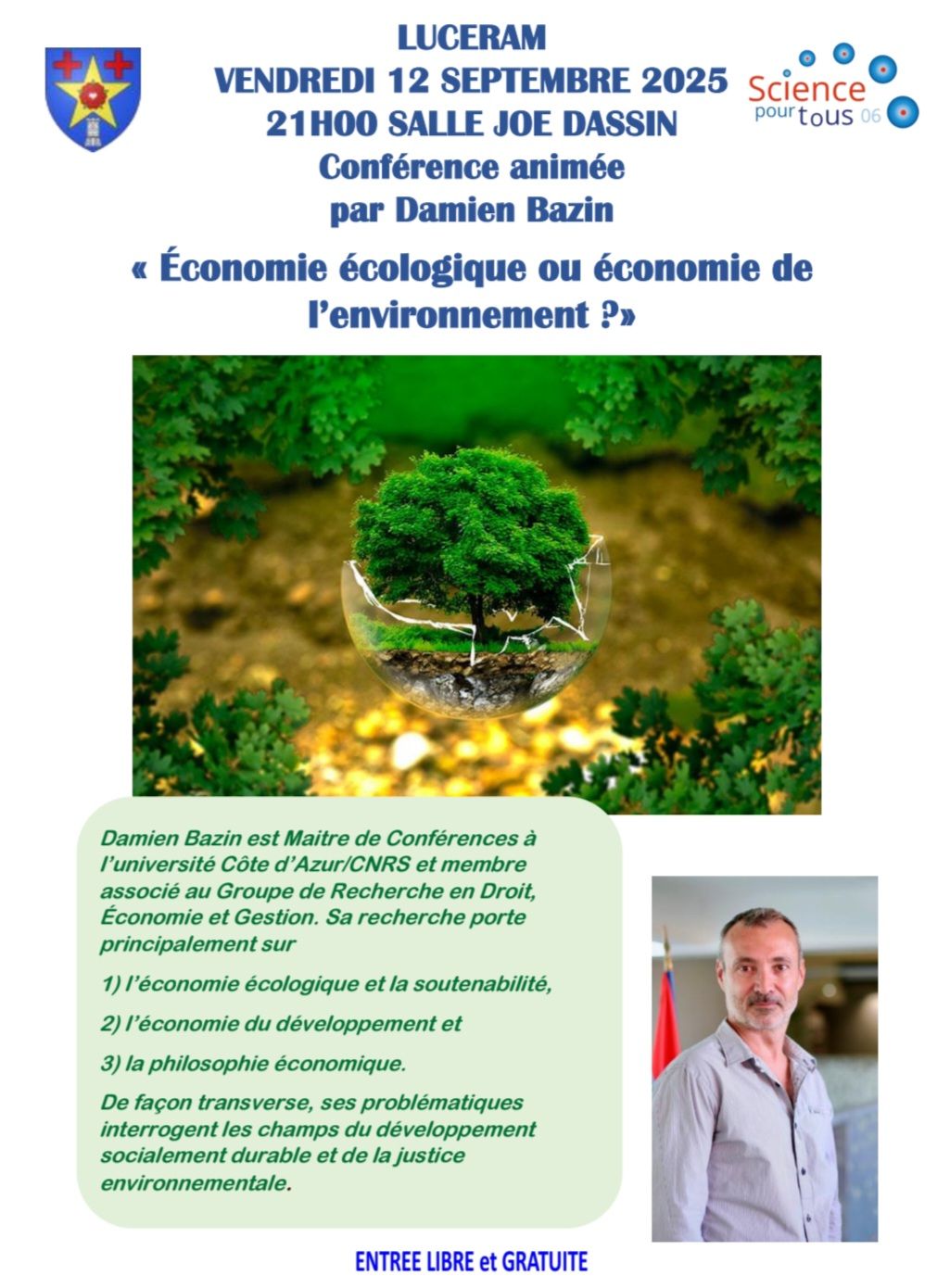 LUCERAM
VENDREDI 12 SEPTEMBRE 2025
21H00 SALLE JOE DASSIN
Conférence animée
par Damien Bazin

Science pour tous 06

« Économie écologique ou économie de l'environnement ?»

Damien Bazin est Maitre de Conférences à l'université Côte d'Azur/CNRS et membre associé au Groupe de Recherche en Droit, Économie et Gestion. Sa recherche porte principalement sur

1) l'économie écologique et la soutenabilité,

2) l'économie du développement et

3) la philosophie économique.

De façon transverse, ses problématiques interrogent les champs du développement socialement durable et de la justice environnementale.

ENTREE LIBRE et GRATUITE